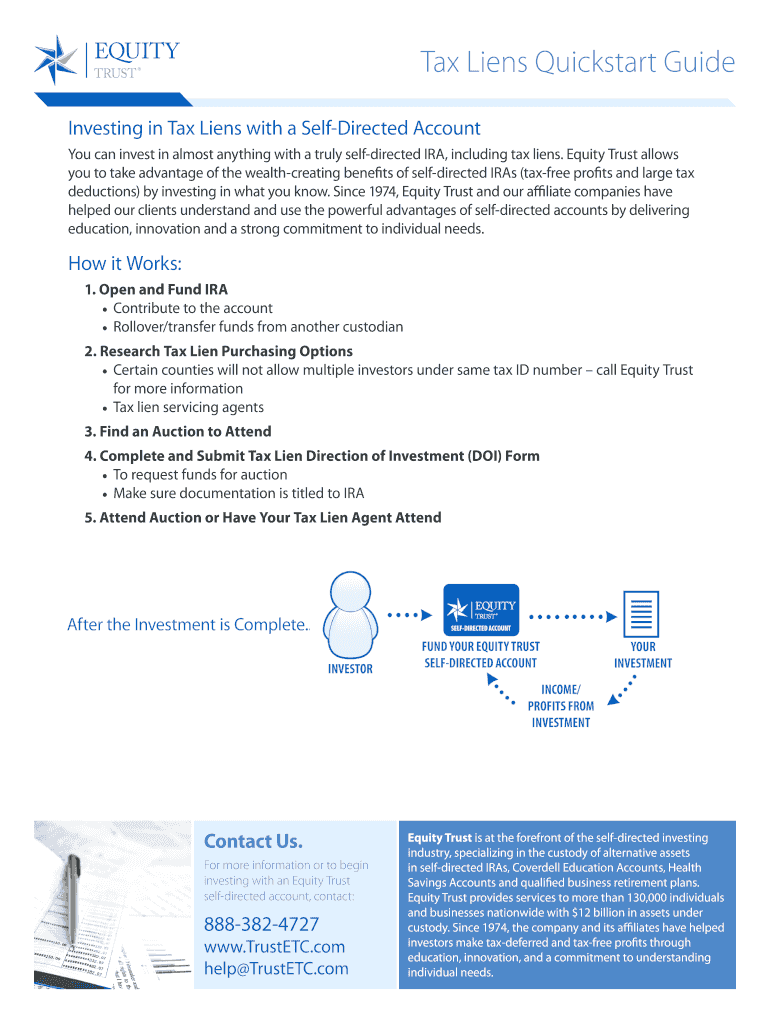 EQUITY
TRUST®

Tax Liens Quickstart Guide

Investing in Tax Liens with a Self-Directed Account

You can invest in almost anything with a truly self-directed IRA, including tax liens. Equity Trust allows you to take advantage of the wealth-creating benefits of self-directed IRAs (tax-free profits and large tax deductions) by investing in what you know. Since 1974, Equity Trust and our affiliate companies have helped our clients understand and use the powerful advantages of self-directed accounts by delivering education, innovation and a strong commitment to individual needs.

How it Works:

1. Open and Fund IRA
• Contribute to the account
• Rollover/transfer funds from another custodian

2. Research Tax Lien Purchasing Options
• Certain counties will not allow multiple investors under same tax ID number – call Equity Trust for more information
• Tax lien servicing agents

3. Find an Auction to Attend

4. Complete and Submit Tax Lien Direction of Investment (DOI) Form
• To request funds for auction
• Make sure documentation is titled to IRA

5. Attend Auction or Have Your Tax Lien Agent Attend

After the Investment is Complete.

INVESTOR

EQUITY
TRUST®
SELF-DIRECTED ACCOUNT

FUND YOUR EQUITY TRUST SELF-DIRECTED ACCOUNT

YOUR INVESTMENT

INCOME/ PROFITS FROM INVESTMENT

Contact Us.

For more information or to begin investing with an Equity Trust self-directed account, contact:

888-382-4727
www.TrustETC.com
help@TrustETC.com

Equity Trust is at the forefront of the self-directed investing industry, specializing in the custody of alternative assets in self-directed IRAs, Coverdell Education Accounts, Health Savings Accounts and qualified business retirement plans. Equity Trust provides services to more than 130,000 individuals and businesses nationwide with $12 billion in assets under custody. Since 1974, the company and its affiliates have helped investors make tax-deferred and tax-free profits through education, innovation, and a commitment to understanding individual needs.